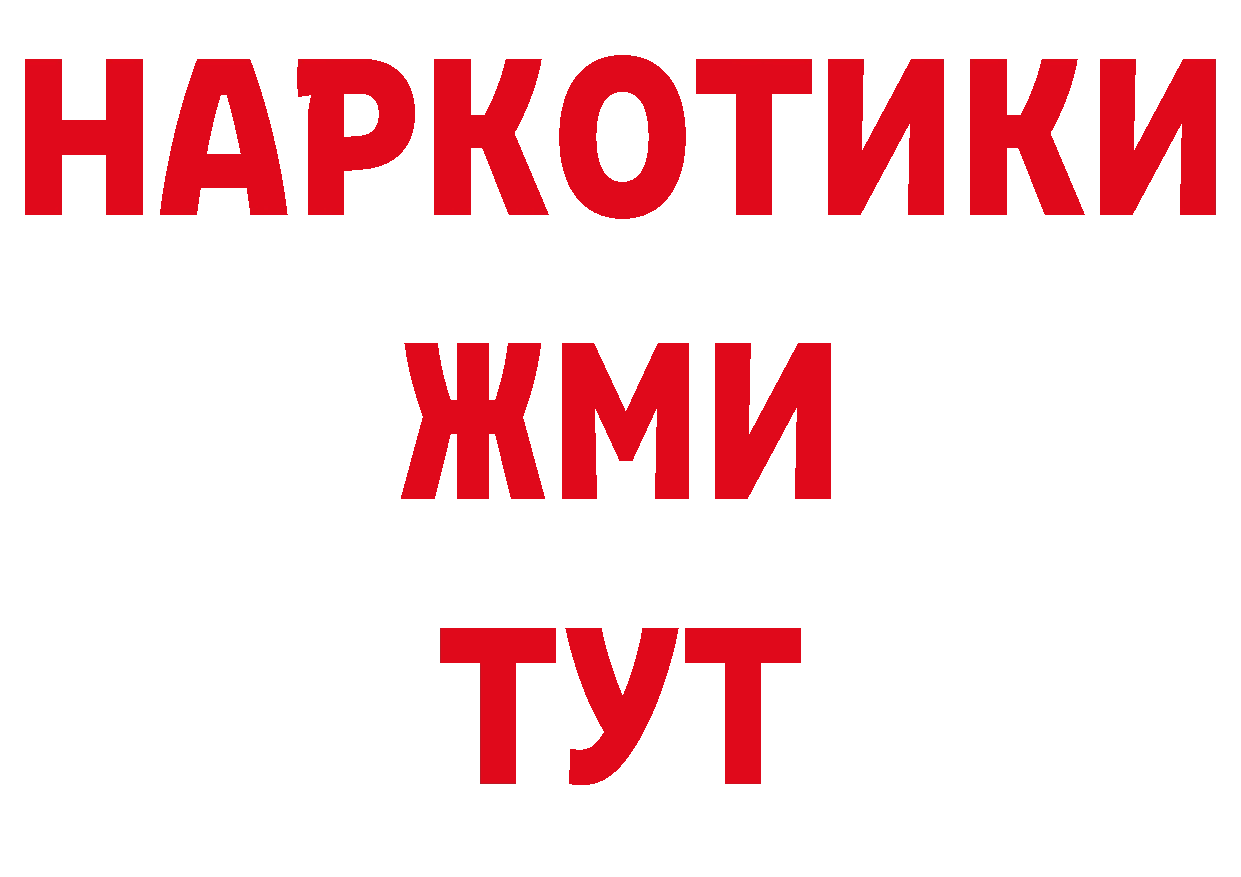 НАРКОТИКИ
ЖМИ
ТУТ